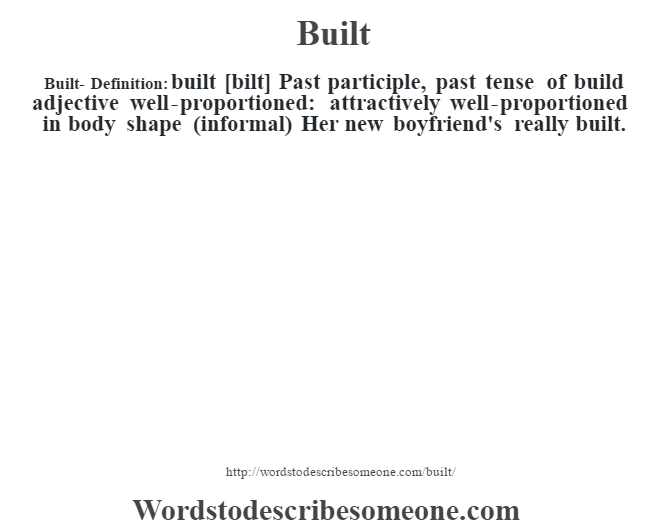 Built

Built- Definition: built [bilt] Past participle, past tense of build adjective well-proportioned: attractively well-proportioned in body shape (informal) Her new boyfriend's really built.

http://wordstodescribesomeone.com/built/

Wordstodescribesomeone.com